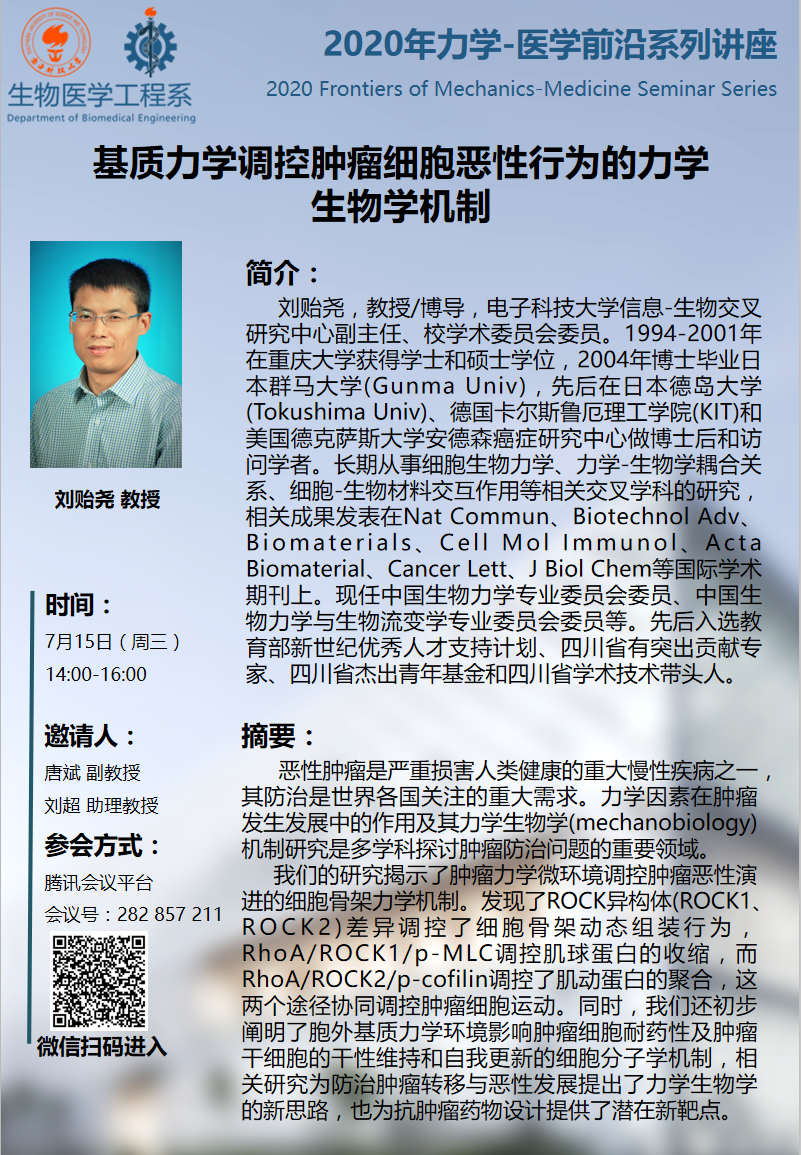 生物医学工程系
Department of Biomedical Engineering

2020年力学-医学前沿系列讲座
2020 Frontiers of Mechanics-Medicine Seminar Series

基质力学调控肿瘤细胞恶性行为的力学生物学机制

刘贻尧 教授

简介：
刘贻尧，教授/博导，电子科技大学信息-生物交叉研究中心副主任、校学术委员会委员。1994-2001年在重庆大学获得学士和硕士学位，2004年博士毕业日本群马大学(Gunma Univ)，先后在日本德岛大学(Tokushima Univ)、德国卡尔斯鲁厄理工学院(KIT)和美国德克萨斯大学安德森癌症研究中心做博士后和访问学者。长期从事细胞生物力学、力学-生物学耦合关系、细胞-生物材料交互作用等相关交叉学科的研究，相关成果发表在Nat Commun、Biotechnol Adv、Biomaterials、Cell Mol Immunol、Acta Biomaterial、Cancer Lett、J Biol Chem等国际学术期刊上。现任中国生物力学专业委员会委员、中国生物力学与生物流变学专业委员会委员等。先后入选教育部新世纪优秀人才支持计划、四川省有突出贡献专家、四川省杰出青年基金和四川省学术技术带头人。

时间：
7月15日（周三）
14:00-16:00

邀请人：
唐斌 副教授
刘超 助理教授

参会方式：
腾讯会议平台
会议号：282 857 211
微信扫码进入

摘要：
恶性肿瘤是严重损害人类健康的重大慢性疾病之一，其防治是世界各国关注的重大需求。力学因素在肿瘤发生发展中的作用及其力学生物学(mechanobiology)机制研究是多学科探讨肿瘤防治问题的重要领域。
我们的研究揭示了肿瘤力学微环境调控肿瘤恶性演进的细胞骨架力学机制。发现了ROCK异构体(ROCK1、ROCK2)差异调控了细胞骨架动态组装行为，RhoA/ROCK1/p-MLC调控肌球蛋白的收缩，而RhoA/ROCK2/p-cofilin调控了肌动蛋白的聚合，这两个途径协同调控肿瘤细胞运动。同时，我们还初步阐明了胞外基质力学环境影响肿瘤细胞耐药性及肿瘤干细胞的干性维持和自我更新的细胞分子学机制，相关研究为防治肿瘤转移与恶性发展提出了力学生物学的新思路，也为抗肿瘤药物设计提供了潜在新靶点。